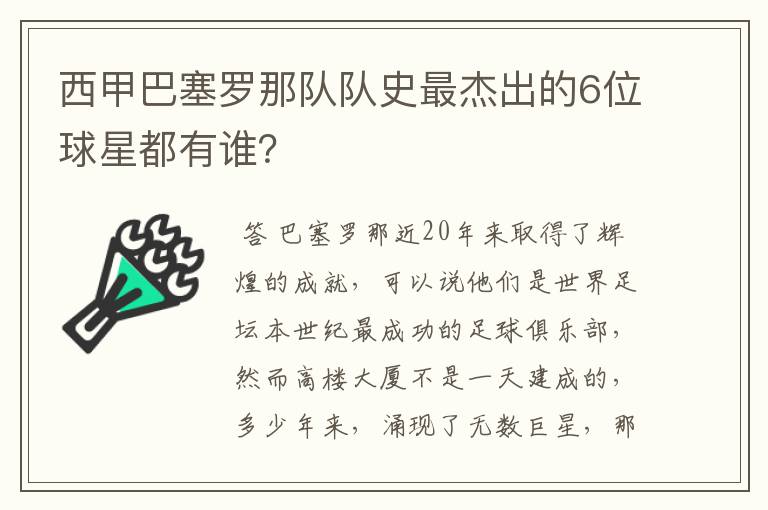 西甲巴塞罗那队队史最杰出的6位球星都有谁?

答 巴塞罗那近20年来取得了辉煌的成就，可以说他们是世界足坛本世纪最成功的足球俱乐部，然而高楼大厦不是一天建成的，多少年来，涌现了无数巨星，那